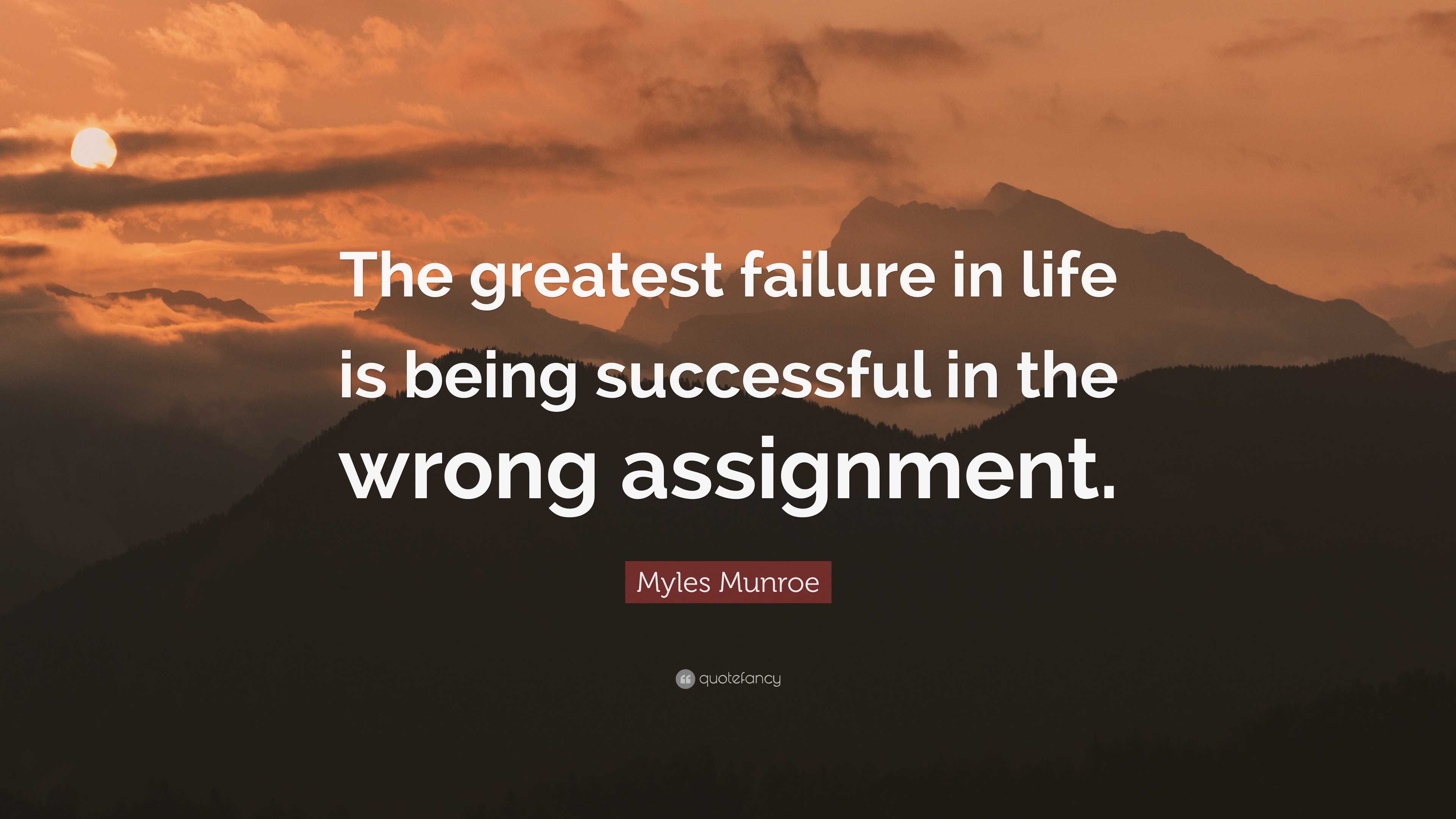 The greatest failure in life is being successful in the wrong assignment.

Myles Munroe

quotefancy